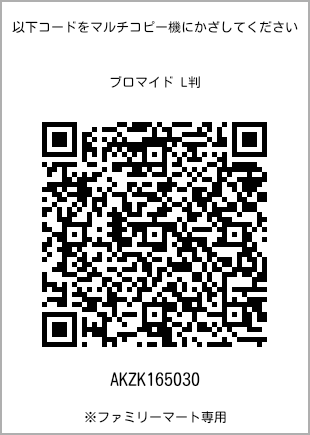 以下コードをマルチコピー機にかざしてください

ブロマイド L判

AKZK165030

※ファミリーマート専用